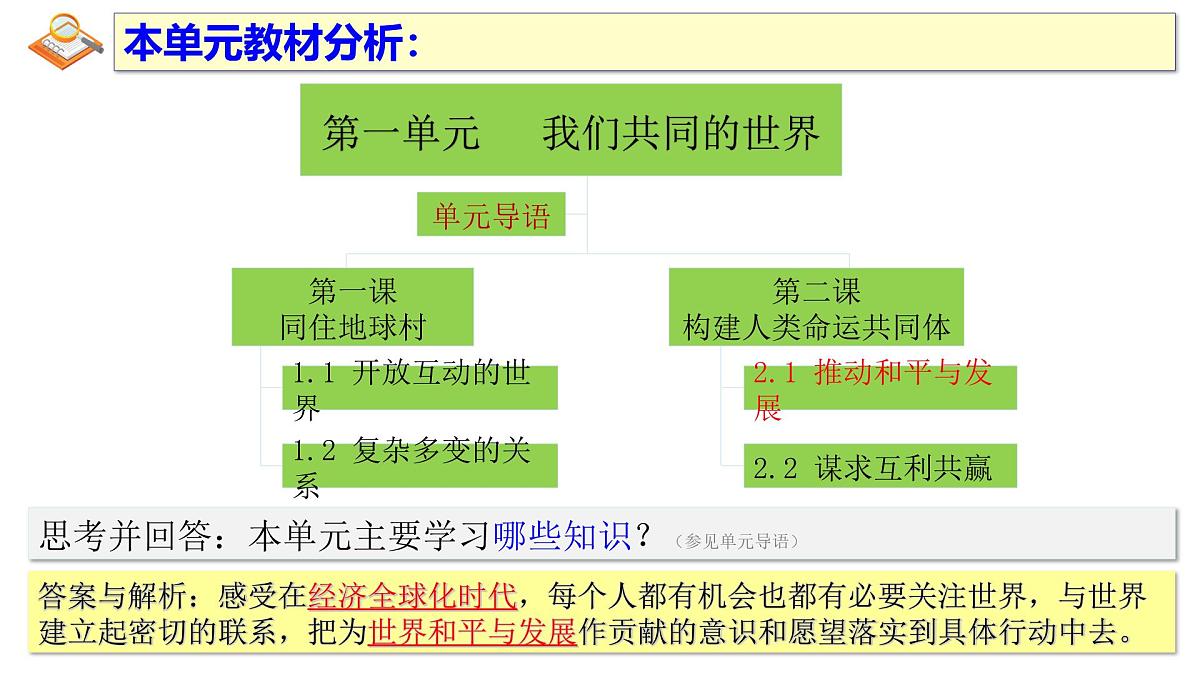 本单元教材分析：

第一单元　我们共同的世界

单元导语

第一课
同住地球村

1.1 开放互动的世界

1.2 复杂多变的关系

第二课
构建人类命运共同体

2.1 推动和平与发展

2.2 谋求互利共赢

思考并回答：本单元主要学习哪些知识？（参见单元导语）

答案与解析：感受在经济全球化时代，每个人都有机会也都有必要关注世界，与世界建立起密切的联系，把为世界和平与发展作贡献的意识和愿望落实到具体行动中去。